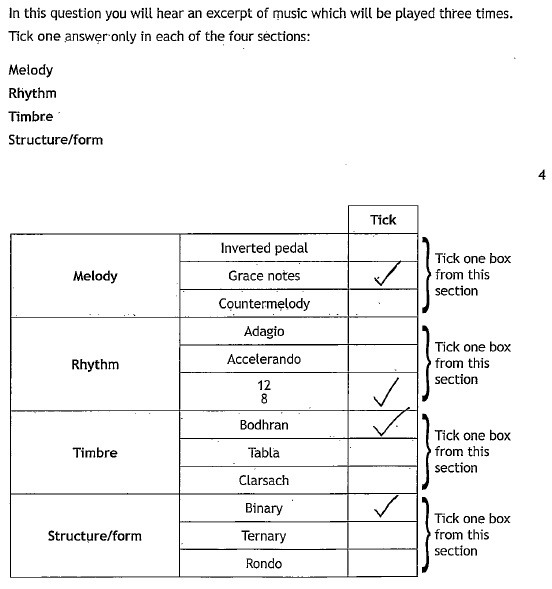 In this question you will hear an excerpt of music which will be played three times. Tick one answer only in each of the four sections:

Melody
Rhythm
Timbre
Structure/form

4

| | | Tick | |
|---|---|---|---|
| Melody | Inverted pedal | | Tick one box from this section |
| | Grace notes | ✓ | |
| | Countermelody | | |
| Rhythm | Adagio | | Tick one box from this section |
| | Accelerando | | |
| | $\frac{12}{8}$ | ✓ | |
| Timbre | Bodhran | ✓ | Tick one box from this section |
| | Tabla | | |
| | Clarsach | | |
| Structure/form | Binary | ✓ | Tick one box from this section |
| | Ternary | | |
| | Rondo | | |